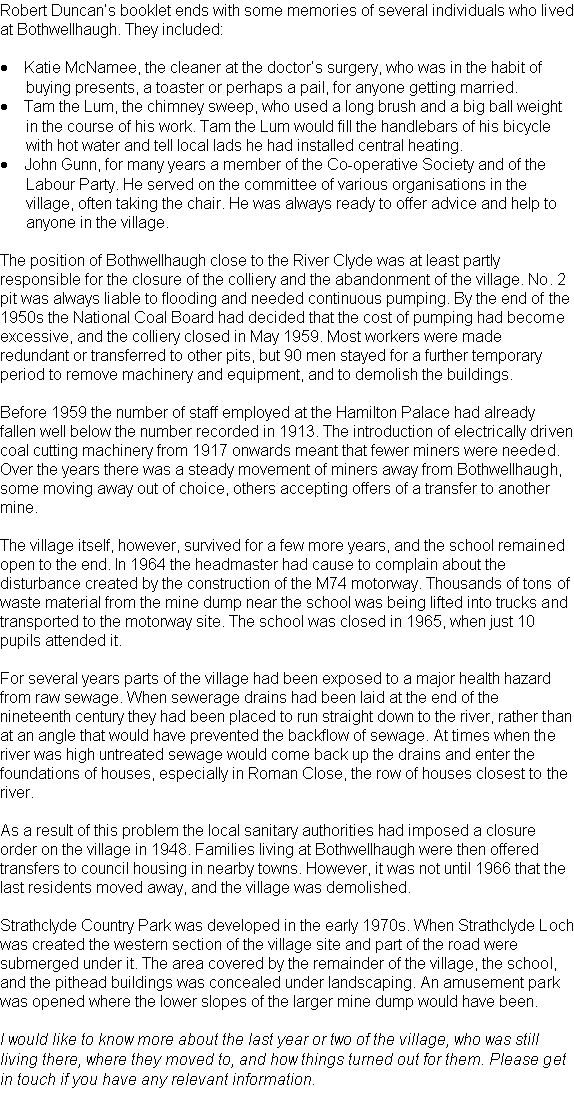 Robert Duncan's booklet ends with some memories of several individuals who lived at Bothwellhaugh. They included:

• Katie McNamee, the cleaner at the doctor's surgery, who was in the habit of buying presents, a toaster or perhaps a pail, for anyone getting married.
• Tam the Lum, the chimney sweep, who used a long brush and a big ball weight in the course of his work. Tam the Lum would fill the handlebars of his bicycle with hot water and tell local lads he had installed central heating.
• John Gunn, for many years a member of the Co-operative Society and of the Labour Party. He served on the committee of various organisations in the village, often taking the chair. He was always ready to offer advice and help to anyone in the village.

The position of Bothwellhaugh close to the River Clyde was at least partly responsible for the closure of the colliery and the abandonment of the village. No. 2 pit was always liable to flooding and needed continuous pumping. By the end of the 1950s the National Coal Board had decided that the cost of pumping had become excessive, and the colliery closed in May 1959. Most workers were made redundant or transferred to other pits, but 90 men stayed for a further temporary period to remove machinery and equipment, and to demolish the buildings.

Before 1959 the number of staff employed at the Hamilton Palace had already fallen well below the number recorded in 1913. The introduction of electrically driven coal cutting machinery from 1917 onwards meant that fewer miners were needed. Over the years there was a steady movement of miners away from Bothwellhaugh, some moving away out of choice, others accepting offers of a transfer to another mine.

The village itself, however, survived for a few more years, and the school remained open to the end. In 1964 the headmaster had cause to complain about the disturbance created by the construction of the M74 motorway. Thousands of tons of waste material from the mine dump near the school was being lifted into trucks and transported to the motorway site. The school was closed in 1965, when just 10 pupils attended it.

For several years parts of the village had been exposed to a major health hazard from raw sewage. When sewerage drains had been laid at the end of the nineteenth century they had been placed to run straight down to the river, rather than at an angle that would have prevented the backflow of sewage. At times when the river was high untreated sewage would come back up the drains and enter the foundations of houses, especially in Roman Close, the row of houses closest to the river.

As a result of this problem the local sanitary authorities had imposed a closure order on the village in 1948. Families living at Bothwellhaugh were then offered transfers to council housing in nearby towns. However, it was not until 1966 that the last residents moved away, and the village was demolished.

Strathclyde Country Park was developed in the early 1970s. When Strathclyde Loch was created the western section of the village site and part of the road were submerged under it. The area covered by the remainder of the village, the school, and the pithead buildings was concealed under landscaping. An amusement park was opened where the lower slopes of the larger mine dump would have been.

I would like to know more about the last year or two of the village, who was still living there, where they moved to, and how things turned out for them. Please get in touch if you have any relevant information.